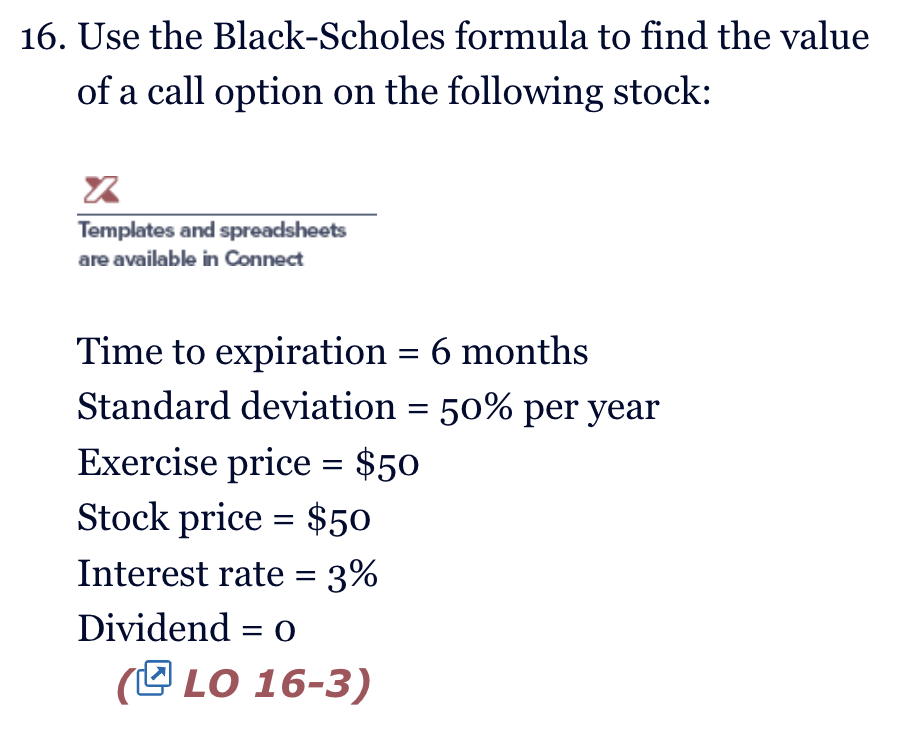 16. Use the Black-Scholes formula to find the value of a call option on the following stock:

Templates and spreadsheets are available in Connect

Time to expiration = 6 months
Standard deviation = 50% per year
Exercise price = \$50
Stock price = \$50
Interest rate = 3%
Dividend = 0
(LO 16-3)